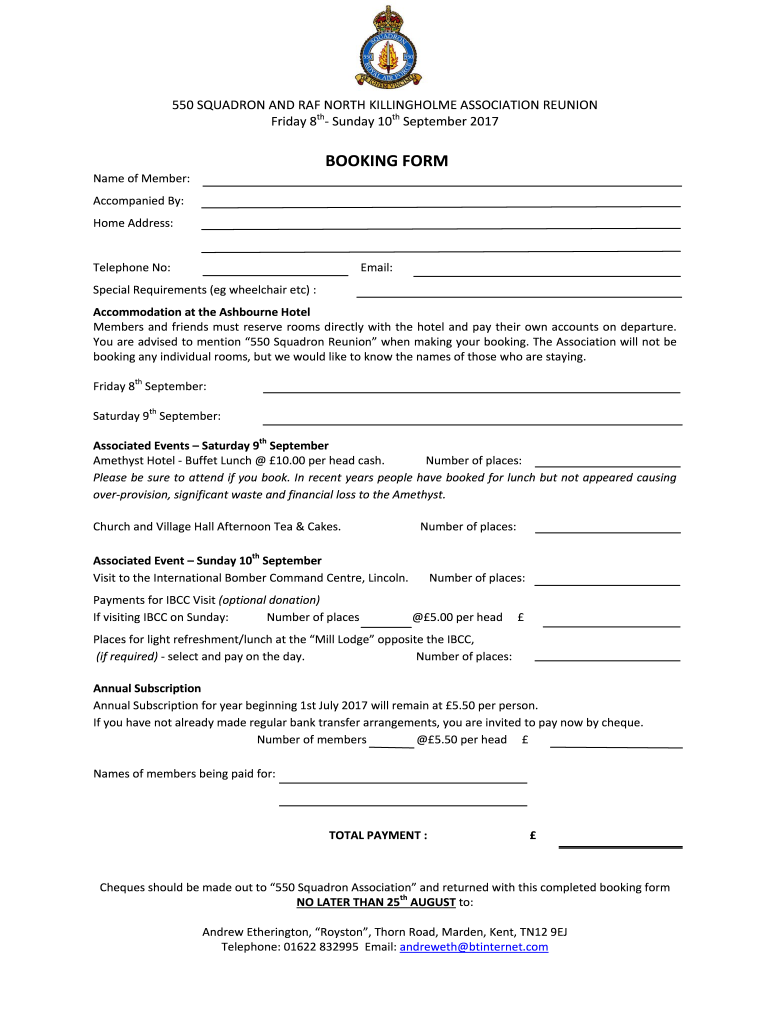 550 SQUADRON AND RAF NORTH KILLINGHOLME ASSOCIATION REUNION
Friday 8$^{th}$- Sunday 10$^{th}$ September 2017

BOOKING FORM

Name of Member:

Accompanied By:

Home Address:

Telephone No: Email:

Special Requirements (eg wheelchair etc) :

Accommodation at the Ashbourne Hotel
Members and friends must reserve rooms directly with the hotel and pay their own accounts on departure. You are advised to mention "550 Squadron Reunion" when making your booking. The Association will not be booking any individual rooms, but we would like to know the names of those who are staying.

Friday 8$^{th}$ September:

Saturday 9$^{th}$ September:

Associated Events – Saturday 9$^{th}$ September
Amethyst Hotel - Buffet Lunch @ £10.00 per head cash. Number of places:
Please be sure to attend if you book. In recent years people have booked for lunch but not appeared causing over-provision, significant waste and financial loss to the Amethyst.

Church and Village Hall Afternoon Tea & Cakes. Number of places:

Associated Event – Sunday 10$^{th}$ September
Visit to the International Bomber Command Centre, Lincoln. Number of places:

Payments for IBCC Visit (optional donation)
If visiting IBCC on Sunday: Number of places @£5.00 per head £

Places for light refreshment/lunch at the "Mill Lodge" opposite the IBCC,
(if required) - select and pay on the day. Number of places:

Annual Subscription
Annual Subscription for year beginning 1st July 2017 will remain at £5.50 per person.
If you have not already made regular bank transfer arrangements, you are invited to pay now by cheque.
Number of members @£5.50 per head £

Names of members being paid for:

TOTAL PAYMENT : £

Cheques should be made out to "550 Squadron Association" and returned with this completed booking form NO LATER THAN 25$^{th}$ AUGUST to:

Andrew Etherington, "Royston", Thorn Road, Marden, Kent, TN12 9EJ
Telephone: 01622 832995 Email: andreweth@btinternet.com